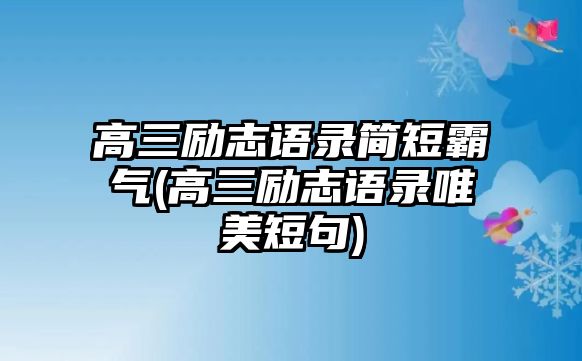 高三励志语录简短霸气(高三励志语录唯美短句)